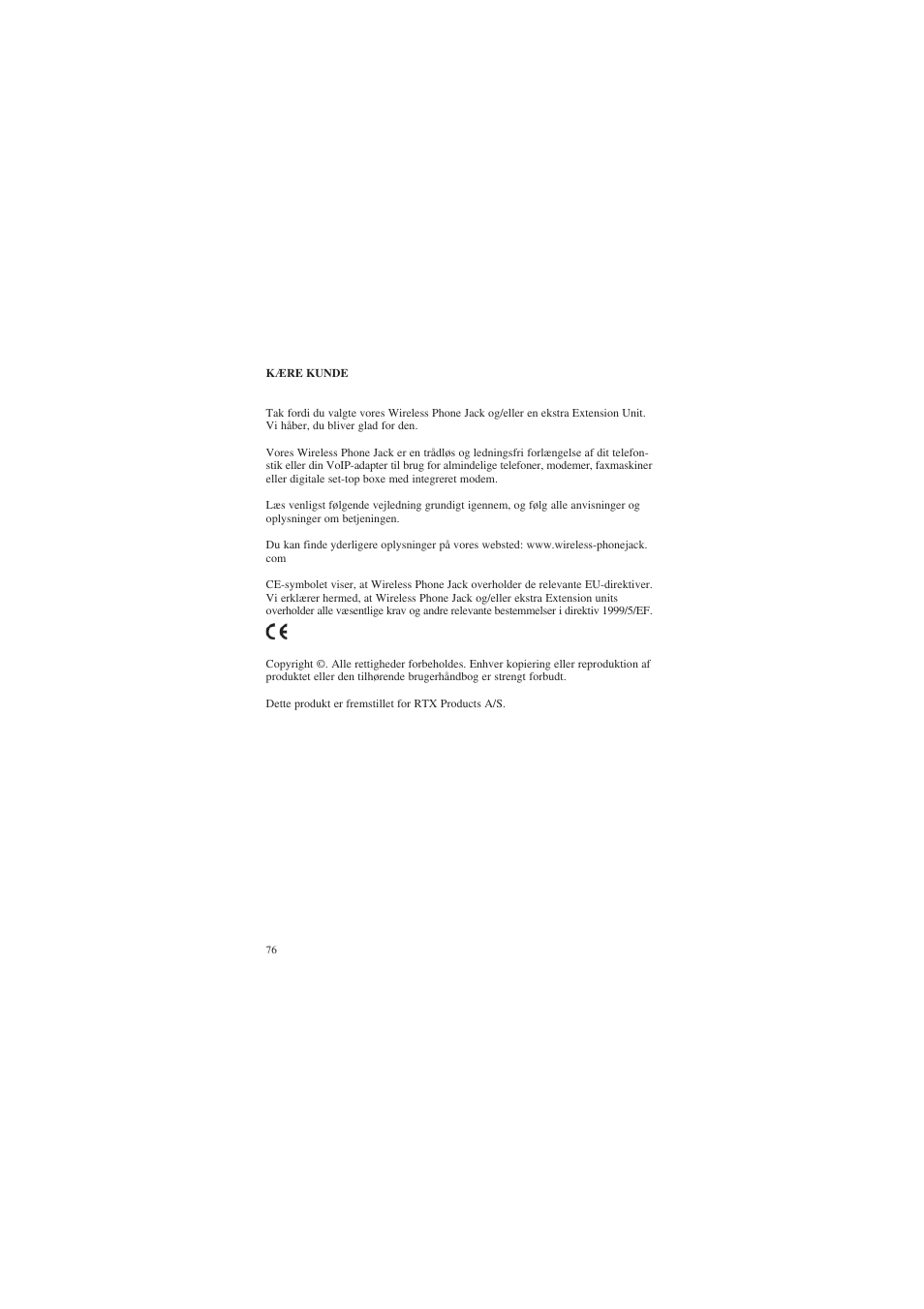 KÆRE KUNDE

Tak fordi du valgte vores Wireless Phone Jack og/eller en ekstra Extension Unit. Vi håber, du bliver glad for den.

Vores Wireless Phone Jack er en trådløs og ledningsfri forlængelse af dit telefonstik eller din VoIP-adapter til brug for almindelige telefoner, modemer, faxmaskiner eller digitale set-top boxe med integreret modem.

Læs venligst følgende vejledning grundigt igennem, og følg alle anvisninger og oplysninger om betjeningen.

Du kan finde yderligere oplysninger på vores websted: www.wireless-phonejack.com

CE-symbolet viser, at Wireless Phone Jack overholder de relevante EU-direktiver. Vi erklærer hermed, at Wireless Phone Jack og/eller ekstra Extension units overholder alle væsentlige krav og andre relevante bestemmelser i direktiv 1999/5/EF.

CE

Copyright ©. Alle rettigheder forbeholdes. Enhver kopiering eller reproduktion af produktet eller den tilhørende brugerhåndbog er strengt forbudt.

Dette produkt er fremstillet for RTX Products A/S.

76